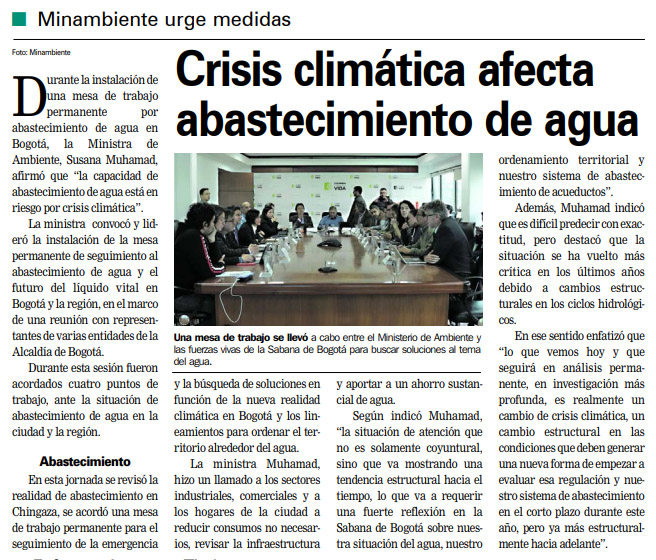 Minambiente urge medidas

Foto: Minambiente

Crisis climática afecta abastecimiento de agua

Durante la instalación de una mesa de trabajo permanente por abastecimiento de agua en Bogotá, la Ministra de Ambiente, Susana Muhamad, afirmó que "la capacidad de abastecimiento de agua está en riesgo por crisis climática".

La ministra convocó y lideró la instalación de la mesa permanente de seguimiento al abastecimiento de agua y el futuro del líquido vital en Bogotá y la región, en el marco de una reunión con representantes de varias entidades de la Alcaldía de Bogotá.

Durante esta sesión fueron acordados cuatro puntos de trabajo, ante la situación de abastecimiento de agua en la ciudad y la región.

Abastecimiento

En esta jornada se revisó la realidad de abastecimiento en Chingaza, se acordó una mesa de trabajo permanente para el seguimiento de la emergencia

Una mesa de trabajo se llevó a cabo entre el Ministerio de Ambiente y las fuerzas vivas de la Sabana de Bogotá para buscar soluciones al tema del agua.

y la búsqueda de soluciones en función de la nueva realidad climática en Bogotá y los lineamientos para ordenar el territorio alrededor del agua.

La ministra Muhamad, hizo un llamado a los sectores industriales, comerciales y a los hogares de la ciudad a reducir consumos no necesarios, revisar la infraestructura

y aportar a un ahorro sustancial de agua.

Según indicó Muhamad, "la situación de atención que no es solamente coyuntural, sino que va mostrando una tendencia estructural hacia el tiempo, lo que va a requerir una fuerte reflexión en la Sabana de Bogotá sobre nuestra situación del agua, nuestro

ordenamiento territorial y nuestro sistema de abastecimiento de acueductos".

Además, Muhamad indicó que es difícil predecir con exactitud, pero destacó que la situación se ha vuelto más crítica en los últimos años debido a cambios estructurales en los ciclos hidrológicos.

En ese sentido enfatizó que "lo que vemos hoy y que seguirá en análisis permanente, en investigación más profunda, es realmente un cambio de crisis climática, un cambio estructural en las condiciones que deben generar una nueva forma de empezar a evaluar esa regulación y nuestro sistema de abastecimiento en el corto plazo durante este año, pero ya más estructuralmente hacia adelante".